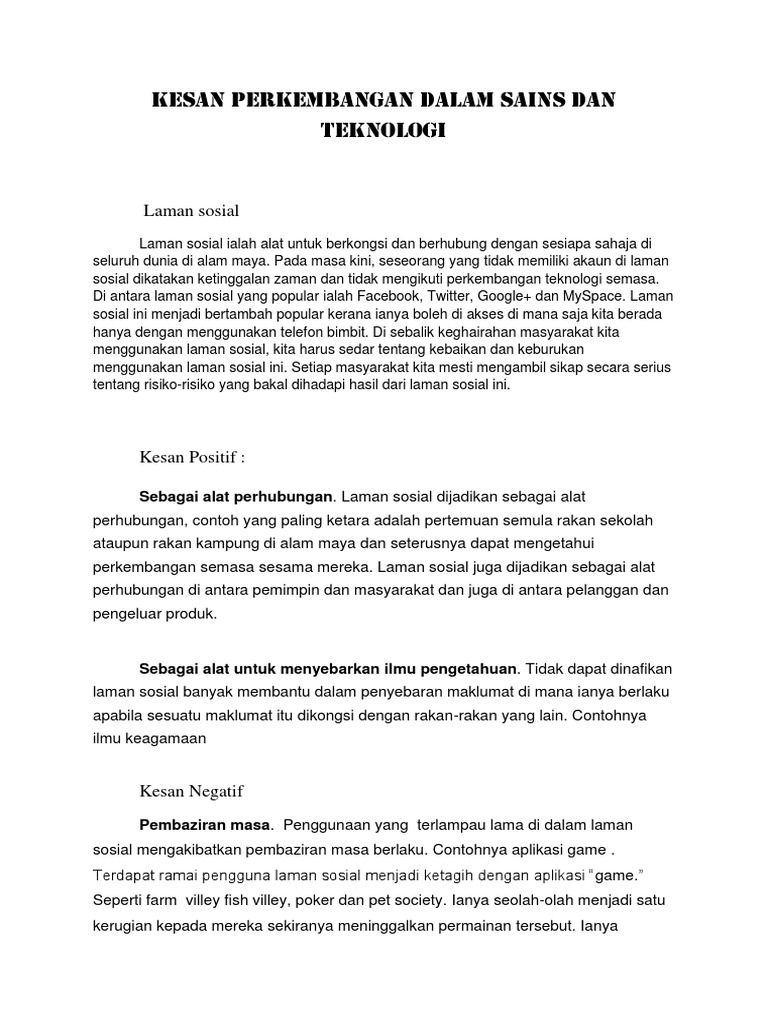 KESAN PERKEMBANGAN DALAM SAINS DAN TEKNOLOGI

Laman sosial

Laman sosial ialah alat untuk berkongsi dan berhubung dengan sesiapa sahaja di seluruh dunia di alam maya. Pada masa kini, seseorang yang tidak memiliki akaun di laman sosial dikatakan ketinggalan zaman dan tidak mengikuti perkembangan teknologi semasa. Di antara laman sosial yang popular ialah Facebook, Twitter, Google+ dan MySpace. Laman sosial ini menjadi bertambah popular kerana ianya boleh di akses di mana saja kita berada hanya dengan menggunakan telefon bimbit. Di sebalik keghairahan masyarakat kita menggunakan laman sosial, kita harus sedar tentang kebaikan dan keburukan menggunakan laman sosial ini. Setiap masyarakat kita mesti mengambil sikap secara serius tentang risiko-risiko yang bakal dihadapi hasil dari laman sosial ini.

Kesan Positif :

Sebagai alat perhubungan. Laman sosial dijadikan sebagai alat perhubungan, contoh yang paling ketara adalah pertemuan semula rakan sekolah ataupun rakan kampung di alam maya dan seterusnya dapat mengetahui perkembangan semasa sesama mereka. Laman sosial juga dijadikan sebagai alat perhubungan di antara pemimpin dan masyarakat dan juga di antara pelanggan dan pengeluar produk.

Sebagai alat untuk menyebarkan ilmu pengetahuan. Tidak dapat dinafikan laman sosial banyak membantu dalam penyebaran maklumat di mana ianya berlaku apabila sesuatu maklumat itu dikongsi dengan rakan-rakan yang lain. Contohnya ilmu keagamaan

Kesan Negatif

Pembaziran masa. Penggunaan yang terlampau lama di dalam laman sosial mengakibatkan pembaziran masa berlaku. Contohnya aplikasi game . Terdapat ramai pengguna laman sosial menjadi ketagih dengan aplikasi "game." Seperti farm villey fish villey, poker dan pet society. Ianya seolah-olah menjadi satu kerugian kepada mereka sekiranya meninggalkan permainan tersebut. Ianya